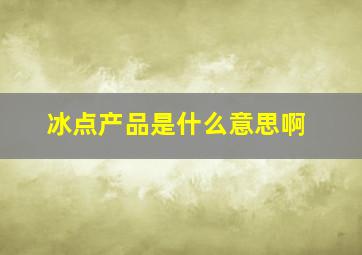 冰点产品是什么意思啊